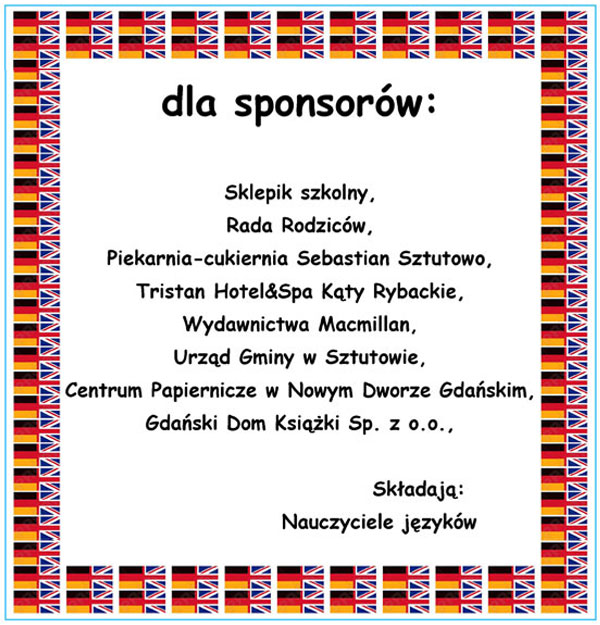 dla sponsorów:

Sklepik szkolny,
Rada Rodziców,
Piekarnia-cukiernia Sebastian Sztutowo,
Tristan Hotel&Spa Kąty Rybackie,
Wydawnictwa Macmillan,
Urząd Gminy w Sztutowie,
Centrum Papiernicze w Nowym Dworze Gdańskim,
Gdański Dom Książki Sp. z o.o.,

Składają:
Nauczyciele języków